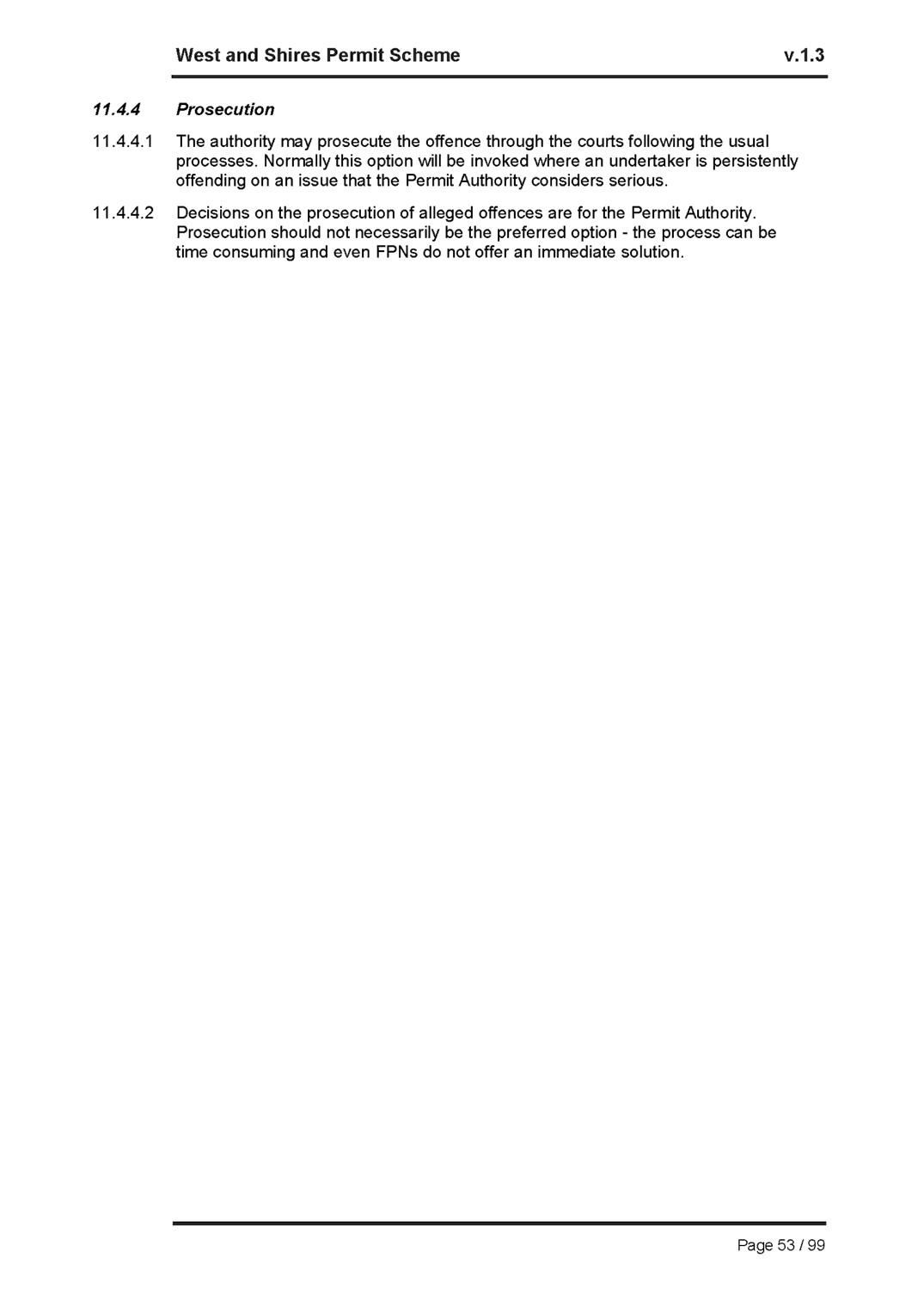 West and Shires Permit Scheme v.1.3

11.4.4 Prosecution

11.4.4.1 The authority may prosecute the offence through the courts following the usual processes. Normally this option will be invoked where an undertaker is persistently offending on an issue that the Permit Authority considers serious.

11.4.4.2 Decisions on the prosecution of alleged offences are for the Permit Authority. Prosecution should not necessarily be the preferred option - the process can be time consuming and even FPNs do not offer an immediate solution.

Page 53 / 99